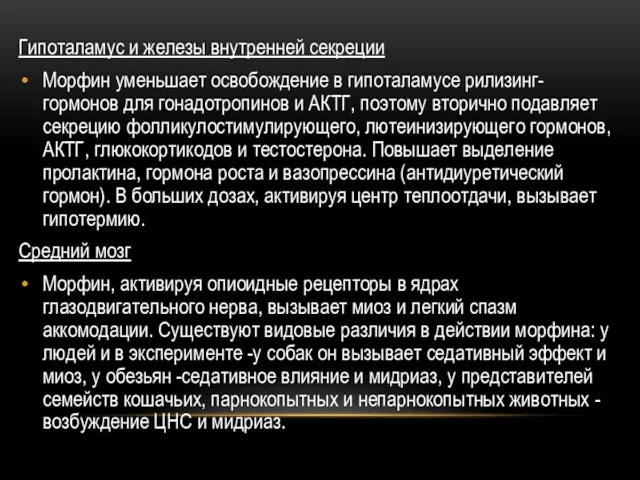 Гипоталамус и железы внутренней секреции

• Морфин уменьшает освобождение в гипоталамусе рилизинг-гормонов для гонадотропинов и АКТГ, поэтому вторично подавляет секрецию фолликулостимулирующего, лютеинизирующего гормонов, АКТГ, глюкокортикодов и тестостерона. Повышает выделение пролактина, гормона роста и вазопрессина (антидиуретический гормон). В больших дозах, активируя центр теплоотдачи, вызывает гипотермию.

Средний мозг

• Морфин, активируя опиоидные рецепторы в ядрах глазодвигательного нерва, вызывает миоз и легкий спазм аккомодации. Существуют видовые различия в действии морфина: у людей и в эксперименте -у собак он вызывает седативный эффект и миоз, у обезьян -седативное влияние и мидриаз, у представителей семейств кошачьих, парнокопытных и непарнокопытных животных - возбуждение ЦНС и мидриаз.